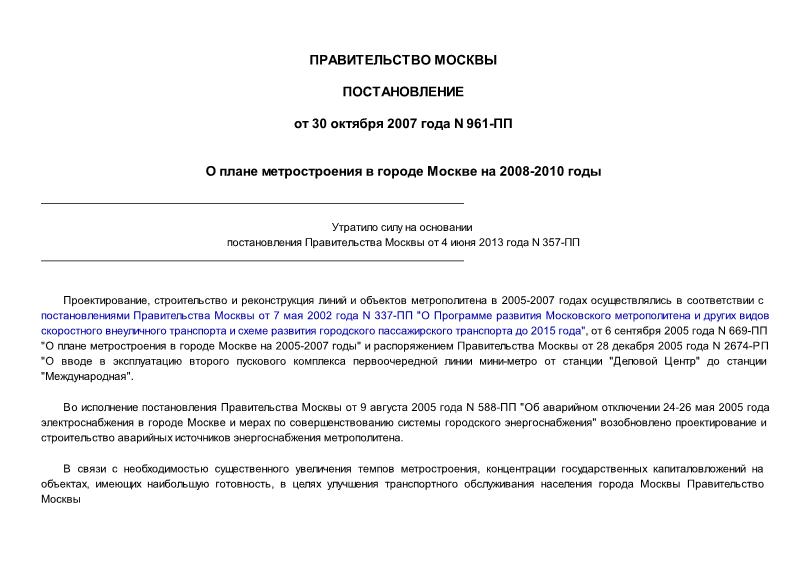 ПРАВИТЕЛЬСТВО МОСКВЫ

ПОСТАНОВЛЕНИЕ

от 30 октября 2007 года N 961-ПП

О плане метростроения в городе Москве на 2008-2010 годы

Утратило силу на основании
постановления Правительства Москвы от 4 июня 2013 года N 357-ПП

Проектирование, строительство и реконструкция линий и объектов метрополитена в 2005-2007 годах осуществлялись в соответствии с постановлениями Правительства Москвы от 7 мая 2002 года N 337-ПП "О Программе развития Московского метрополитена и других видов скоростного внеуличного транспорта и схеме развития городского пассажирского транспорта до 2015 года", от 6 сентября 2005 года N 669-ПП "О плане метростроения в городе Москве на 2005-2007 годы" и распоряжением Правительства Москвы от 28 декабря 2005 года N 2674-РП "О вводе в эксплуатацию второго пускового комплекса первоочередной линии мини-метро от станции "Деловой Центр" до станции "Международная".

Во исполнение постановления Правительства Москвы от 9 августа 2005 года N 588-ПП "Об аварийном отключении 24-26 мая 2005 года электроснабжения в городе Москве и мерах по совершенствованию системы городского энергоснабжения" возобновлено проектирование и строительство аварийных источников энергоснабжения метрополитена.

В связи с необходимостью существенного увеличения темпов метростроения, концентрации государственных капиталовложений на объектах, имеющих наибольшую готовность, в целях улучшения транспортного обслуживания населения города Москвы Правительство Москвы